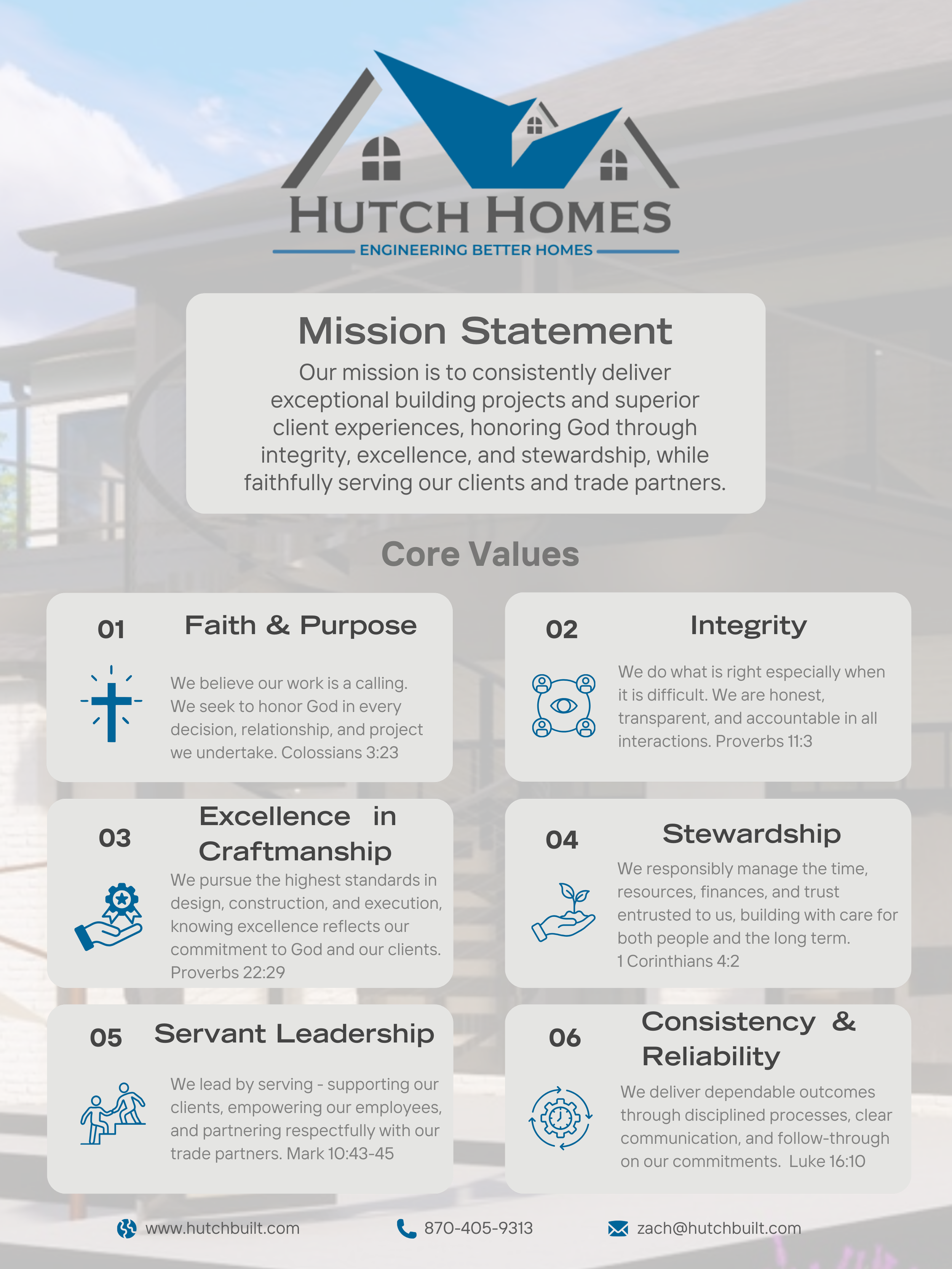 HUTCH HOMES
ENGINEERING BETTER HOMES

Mission Statement

Our mission is to consistently deliver exceptional building projects and superior client experiences, honoring God through integrity, excellence, and stewardship, while faithfully serving our clients and trade partners.

Core Values

01
Faith & Purpose
We believe our work is a calling. We seek to honor God in every decision, relationship, and project we undertake. Colossians 3:23

02
Integrity
We do what is right especially when it is difficult. We are honest, transparent, and accountable in all interactions. Proverbs 11:3

03
Excellence in Craftmanship
We pursue the highest standards in design, construction, and execution, knowing excellence reflects our commitment to God and our clients. Proverbs 22:29

04
Stewardship
We responsibly manage the time, resources, finances, and trust entrusted to us, building with care for both people and the long term.
1 Corinthians 4:2

05
Servant Leadership
We lead by serving - supporting our clients, empowering our employees, and partnering respectfully with our trade partners. Mark 10:43-45

06
Consistency & Reliability
We deliver dependable outcomes through disciplined processes, clear communication, and follow-through on our commitments. Luke 16:10

www.hutchbuilt.com
870-405-9313
zach@hutchbuilt.com